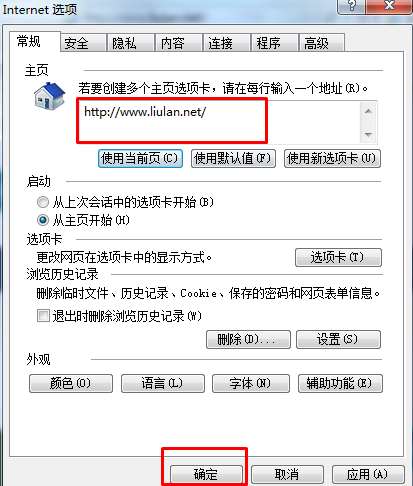 Internet 选项

?

常规 安全 隐私 内容 连接 程序 高级

主页

若要创建多个主页选项卡，请在每行输入一个地址(R)。

http://www.liulan.net/

使用当前页(C) 使用默认值(F) 使用新选项卡(U)

启动

从上次会话中的选项卡开始(B)

从主页开始(H)

选项卡

更改网页在选项卡中的显示方式。

选项卡(T)

浏览历史记录

删除临时文件、历史记录、Cookie、保存的密码和网页表单信息。

退出时删除浏览历史记录(W)

删除(D)... 设置(S)

外观

颜色(O) 语言(L) 字体(N) 辅助功能(E)

确定 取消 应用(A)